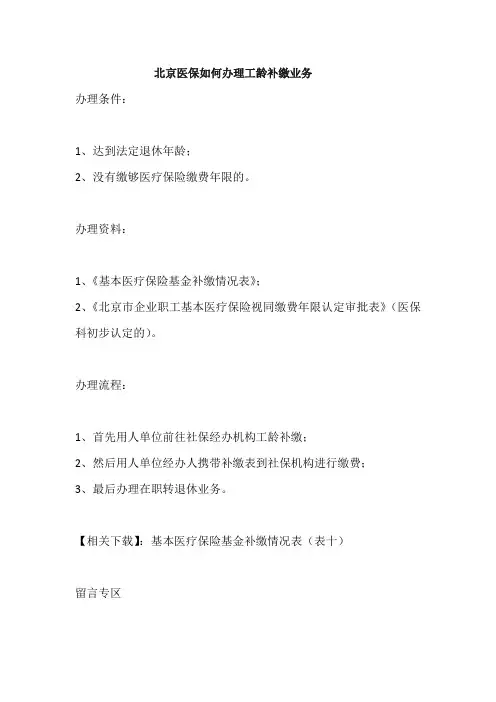 北京医保如何办理工龄补缴业务

办理条件：

1、达到法定退休年龄；

2、没有缴够医疗保险缴费年限的。

办理资料：

1、《基本医疗保险基金补缴情况表》；

2、《北京市企业职工基本医疗保险视同缴费年限认定审批表》（医保科初步认定的）。

办理流程：

1、首先用人单位前往社保经办机构工龄补缴；

2、然后用人单位经办人携带补缴表到社保机构进行缴费；

3、最后办理在职转退休业务。

【相关下载】：基本医疗保险基金补缴情况表（表十）

留言专区